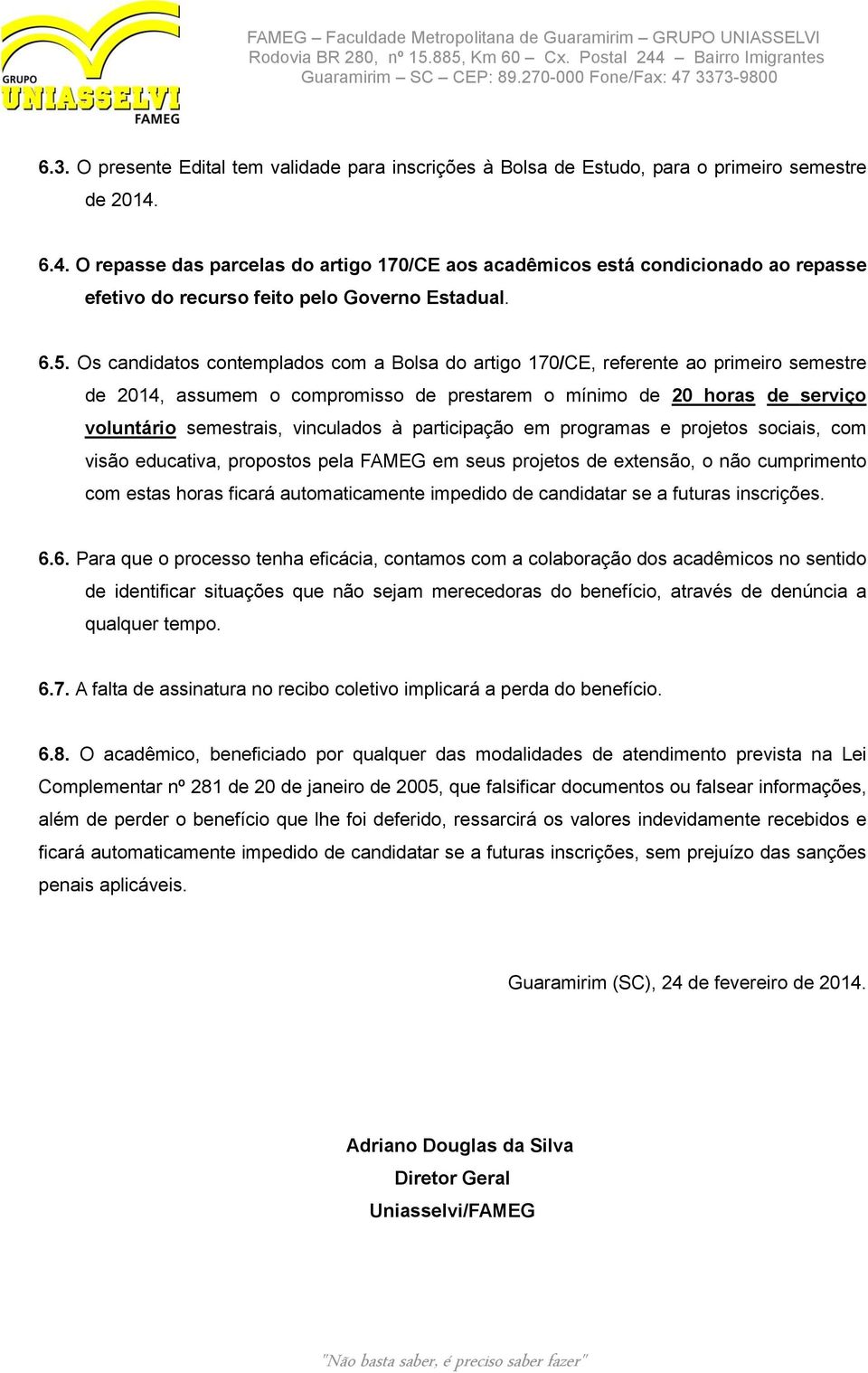 GRUPO UNIASSELVI FAMEG

FAMEG – Faculdade Metropolitana de Guaramirim – GRUPO UNIASSELVI
Rodovia BR 280, nº 15.885, Km 60 – Cx. Postal 244 – Bairro Imigrantes
Guaramirim – SC – CEP: 89.270-000 Fone/Fax: 47 3373-9800

6.3. O presente Edital tem validade para inscrições à Bolsa de Estudo, para o primeiro semestre de 2014.

6.4. O repasse das parcelas do artigo 170/CE aos acadêmicos está condicionado ao repasse efetivo do recurso feito pelo Governo Estadual.

6.5. Os candidatos contemplados com a Bolsa do artigo 170/CE, referente ao primeiro semestre de 2014, assumem o compromisso de prestarem o mínimo de 20 horas de serviço voluntário semestrais, vinculados à participação em programas e projetos sociais, com visão educativa, propostos pela FAMEG em seus projetos de extensão, o não cumprimento com estas horas ficará automaticamente impedido de candidatar se a futuras inscrições.

6.6. Para que o processo tenha eficácia, contamos com a colaboração dos acadêmicos no sentido de identificar situações que não sejam merecedoras do benefício, através de denúncia a qualquer tempo.

6.7. A falta de assinatura no recibo coletivo implicará a perda do benefício.

6.8. O acadêmico, beneficiado por qualquer das modalidades de atendimento prevista na Lei Complementar nº 281 de 20 de janeiro de 2005, que falsificar documentos ou falsear informações, além de perder o benefício que lhe foi deferido, ressarcirá os valores indevidamente recebidos e ficará automaticamente impedido de candidatar se a futuras inscrições, sem prejuízo das sanções penais aplicáveis.

Guaramirim (SC), 24 de fevereiro de 2014.

Adriano Douglas da Silva
Diretor Geral
Uniasselvi/FAMEG

"Não basta saber, é preciso saber fazer"